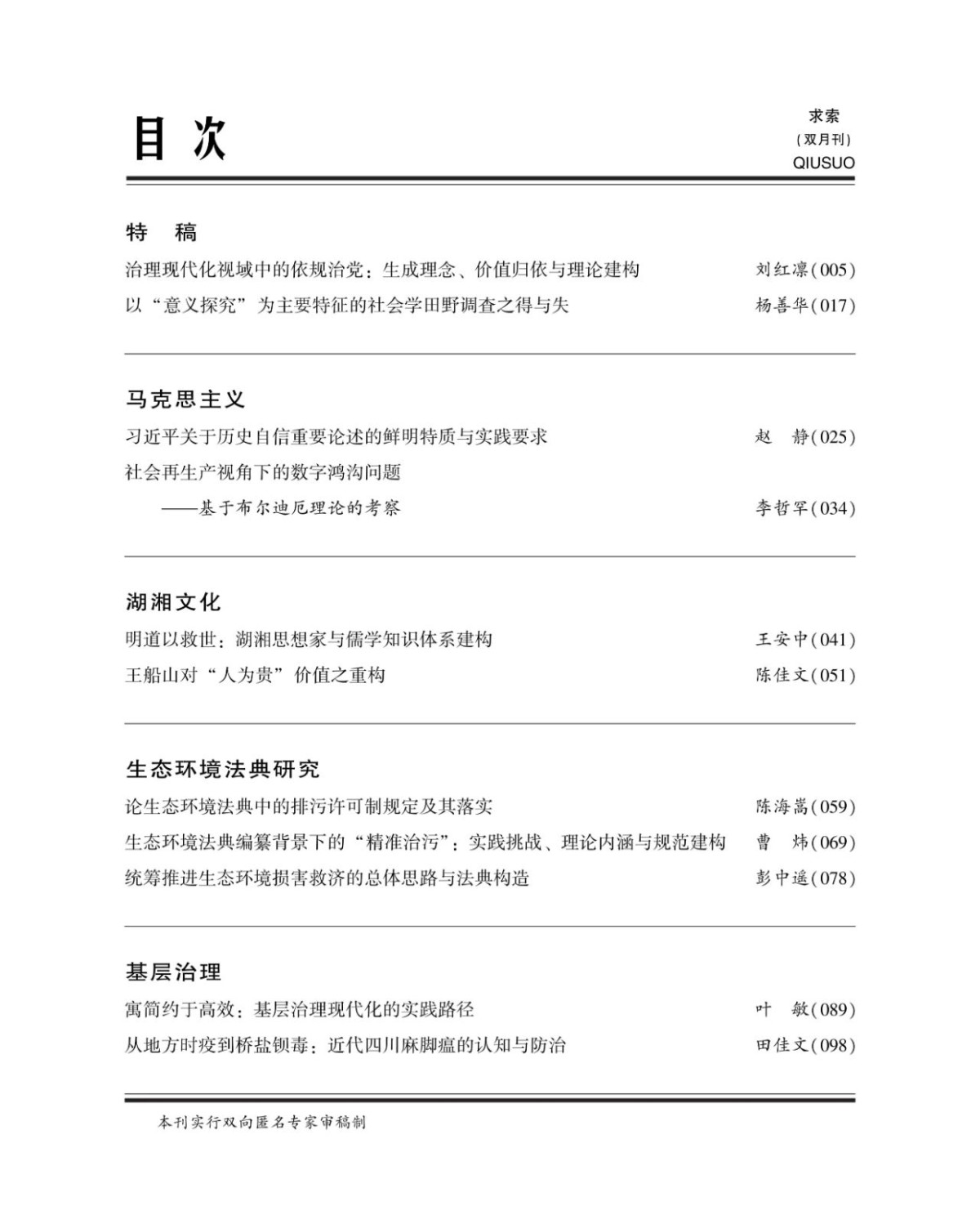 目 次

求索
(双月刊)
QIUSUO

特 稿

治理现代化视域中的依规治党：生成理念、价值归依与理论建构 刘红凛(005)

以“意义探究”为主要特征的社会学田野调查之得与失 杨善华(017)

马克思主义

习近平关于历史自信重要论述的鲜明特质与实践要求 赵 静(025)

社会再生产视角下的数字鸿沟问题
——基于布尔迪厄理论的考察 李哲罕(034)

湖湘文化

明道以救世：湖湘思想家与儒学知识体系建构 王安中(041)

王船山对“人为贵”价值之重构 陈佳文(051)

生态环境法典研究

论生态环境法典中的排污许可制规定及其落实 陈海嵩(059)

生态环境法典编纂背景下的“精准治污”：实践挑战、理论内涵与规范建构 曹 炜(069)

统筹推进生态环境损害救济的总体思路与法典构造 彭中遥(078)

基层治理

寓简约于高效：基层治理现代化的实践路径 叶 敏(089)

从地方时疫到桥盐钡毒：近代四川麻脚瘟的认知与防治 田佳文(098)

本刊实行双向匿名专家审稿制